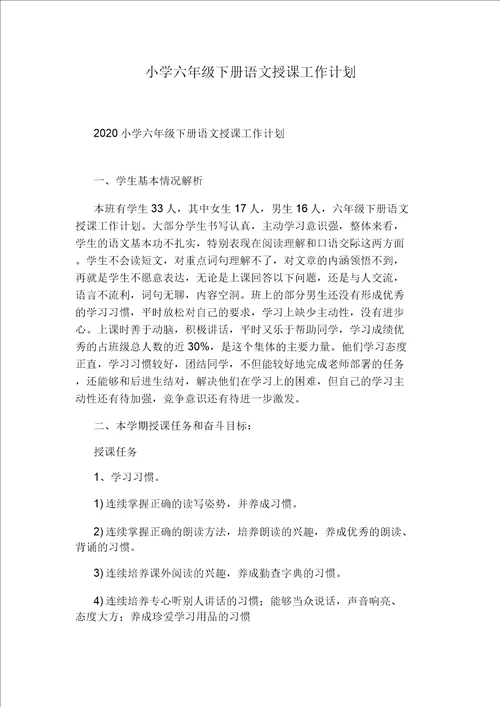 小学六年级下册语文授课工作计划

2020 小学六年级下册语文授课工作计划

一、学生基本情况解析

本班有学生 33 人，其中女生 17 人，男生 16 人，六年级下册语文授课工作计划。大部分学生书写认真，主动学习意识强，整体来看，学生的语文基本功不扎实，特别表现在阅读理解和口语交际这两方面。学生不会读短文，对重点词句理解不了，对文章的内涵领悟不到，再就是学生不愿意表达，无论是上课回答以下问题，还是与人交流，语言不流利，词句无聊，内容空洞。班上的部分男生还没有形成优秀的学习习惯，平时放松对自己的要求，学习上缺少主动性，没有进步心。上课时善于动脑，积极讲话，平时又乐于帮助同学，学习成绩优秀的占班级总人数的近 30%，是这个集体的主要力量。他们学习态度正直，学习习惯较好，团结同学，不但能较好地完成老师部署的任务，还能够和后进生结对，解决他们在学习上的困难，但自己的学习主动性还有待加强，竞争意识还有待进一步激发。

二、本学期授课任务和奋斗目标：

授课任务

1、学习习惯。

1) 连续掌握正确的读写姿势，并养成习惯。

2) 连续掌握正确的朗读方法，培养朗读的兴趣，养成优秀的朗读、背诵的习惯。

3) 连续培养课外阅读的兴趣，养成勤查字典的习惯。

4) 连续培养专心听别人讲话的习惯；能够当众说话，声音响亮、态度大方；养成珍爱学习用品的习惯